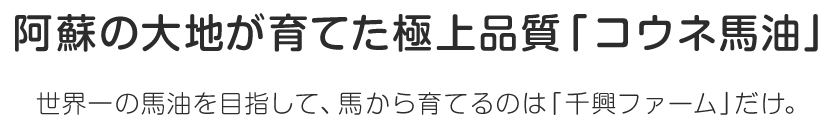 阿蘇の大地が育てた極上品質「コウネ馬油」

世界一の馬油を目指して、馬から育てるのは「千興ファーム」だけ。